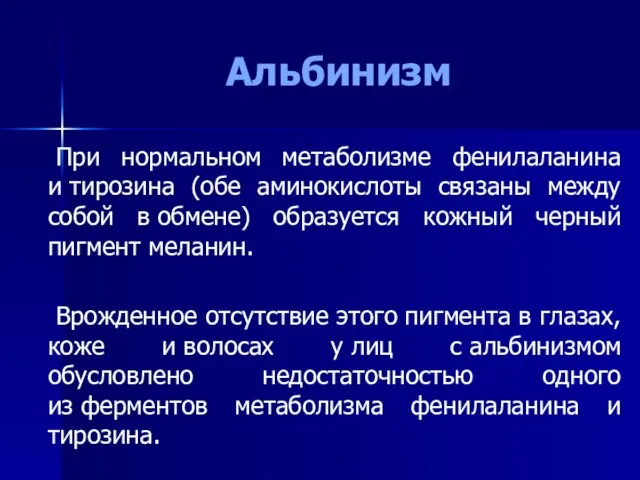 Альбинизм

При нормальном метаболизме фенилаланина и тирозина (обе аминокислоты связаны между собой в обмене) образуется кожный черный пигмент меланин.

Врожденное отсутствие этого пигмента в глазах, коже и волосах у лиц с альбинизмом обусловлено недостаточностью одного из ферментов метаболизма фенилаланина и тирозина.